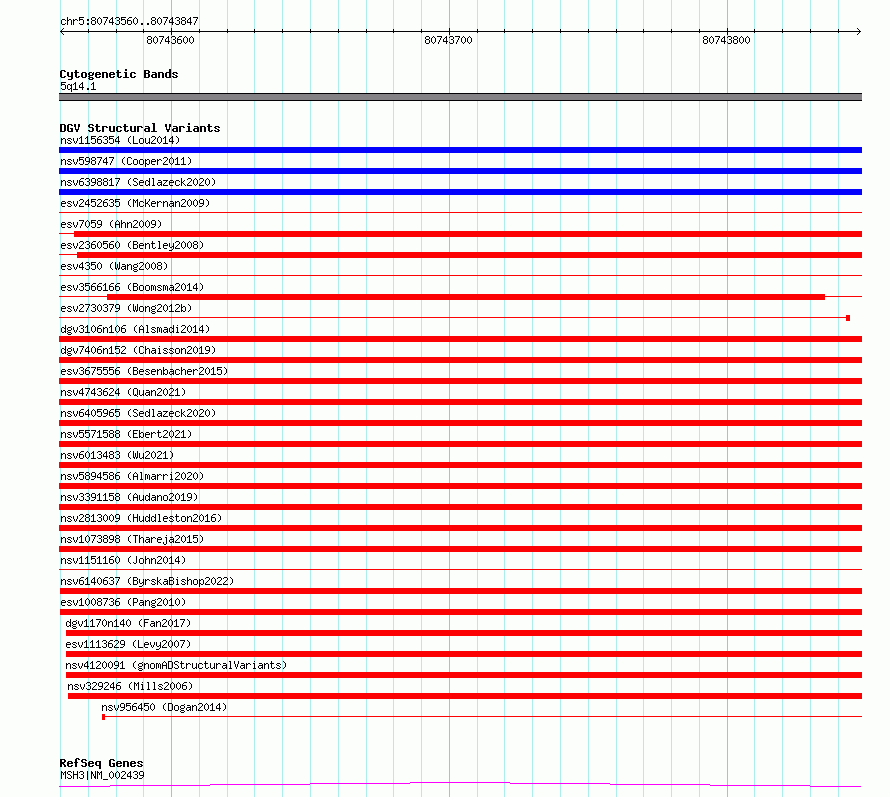 chr5:80743560..80743847

80743600

80743700

80743800

Cytogenetic Bands
5q14.1

DGV Structural Variants
nsv1156354 (Lou2014)
nsv598747 (Cooper2011)
nsv6398817 (Sedlazeck2020)
esv2452635 (McKernan2009)
esv7059 (Ahn2009)
esv2360560 (Bentley2008)
esv4350 (Wang2008)
esv3566166 (Boomsma2014)
esv2730379 (Wong2012b)
dgv3106n106 (Alsmadi2014)
dgv7406n152 (Chaisson2019)
esv3675556 (Besenbacher2015)
nsv4743624 (Quan2021)
nsv6405965 (Sedlazeck2020)
nsv5571588 (Ebert2021)
nsv6013483 (Wu2021)
nsv5894586 (Almarri2020)
nsv3391158 (Audano2019)
nsv2813009 (Huddleston2016)
nsv1073898 (Thareja2015)
nsv1151160 (John2014)
nsv6140637 (ByrskaBishop2022)
esv1008736 (Pang2010)
dgv1170n140 (Fan2017)
esv1113629 (Levy2007)
nsv4120091 (gnomADStructuralVariants)
nsv329246 (Mills2006)
nsv956450 (Dogan2014)

RefSeq Genes
MSH3|NM_002439